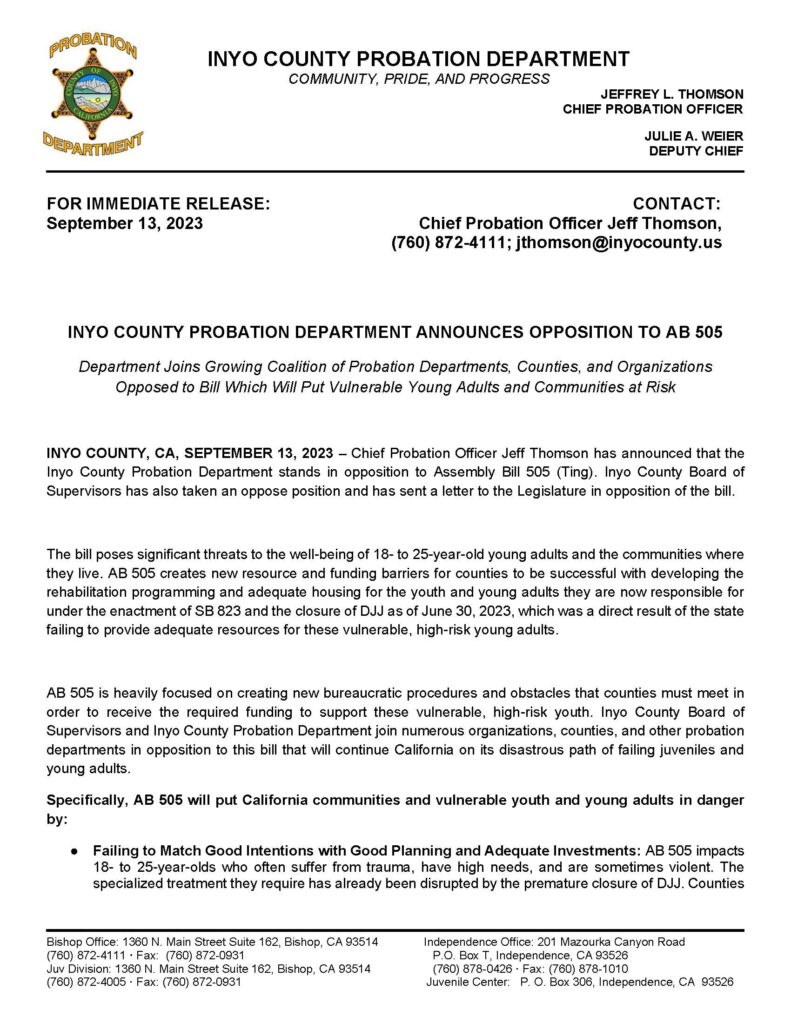 PROBATION
DEPARTMENT

INYO COUNTY PROBATION DEPARTMENT
COMMUNITY, PRIDE, AND PROGRESS

JEFFREY L. THOMSON
CHIEF PROBATION OFFICER

JULIE A. WEIER
DEPUTY CHIEF

FOR IMMEDIATE RELEASE:
September 13, 2023

CONTACT:
Chief Probation Officer Jeff Thomson,
(760) 872-4111; jthomson@inyocounty.us

INYO COUNTY PROBATION DEPARTMENT ANNOUNCES OPPOSITION TO AB 505

Department Joins Growing Coalition of Probation Departments, Counties, and Organizations Opposed to Bill Which Will Put Vulnerable Young Adults and Communities at Risk

INYO COUNTY, CA, SEPTEMBER 13, 2023 – Chief Probation Officer Jeff Thomson has announced that the Inyo County Probation Department stands in opposition to Assembly Bill 505 (Ting). Inyo County Board of Supervisors has also taken an oppose position and has sent a letter to the Legislature in opposition of the bill.

The bill poses significant threats to the well-being of 18- to 25-year-old young adults and the communities where they live. AB 505 creates new resource and funding barriers for counties to be successful with developing the rehabilitation programming and adequate housing for the youth and young adults they are now responsible for under the enactment of SB 823 and the closure of DJJ as of June 30, 2023, which was a direct result of the state failing to provide adequate resources for these vulnerable, high-risk young adults.

AB 505 is heavily focused on creating new bureaucratic procedures and obstacles that counties must meet in order to receive the required funding to support these vulnerable, high-risk youth. Inyo County Board of Supervisors and Inyo County Probation Department join numerous organizations, counties, and other probation departments in opposition to this bill that will continue California on its disastrous path of failing juveniles and young adults.

Specifically, AB 505 will put California communities and vulnerable youth and young adults in danger by:

• Failing to Match Good Intentions with Good Planning and Adequate Investments: AB 505 impacts 18- to 25-year-olds who often suffer from trauma, have high needs, and are sometimes violent. The specialized treatment they require has already been disrupted by the premature closure of DJJ. Counties

Bishop Office: 1360 N. Main Street Suite 162, Bishop, CA 93514
(760) 872-4111 · Fax: (760) 872-0931
Juv Division: 1360 N. Main Street Suite 162, Bishop, CA 93514
(760) 872-4005 · Fax: (760) 872-0931

Independence Office: 201 Mazourka Canyon Road
P.O. Box T, Independence, CA 93526
(760) 878-0426 · Fax: (760) 878-1010
Juvenile Center: P. O. Box 306, Independence, CA 93526